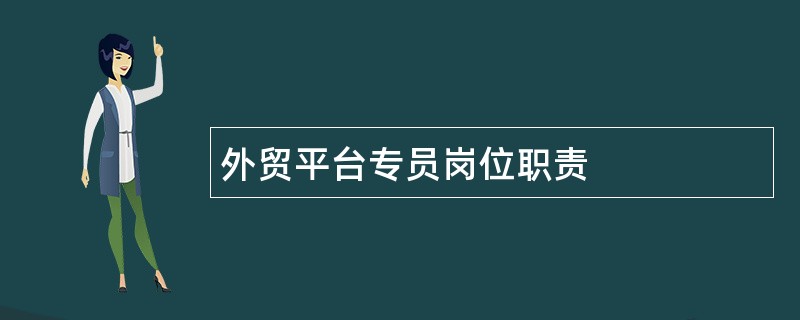 外贸平台专员岗位职责